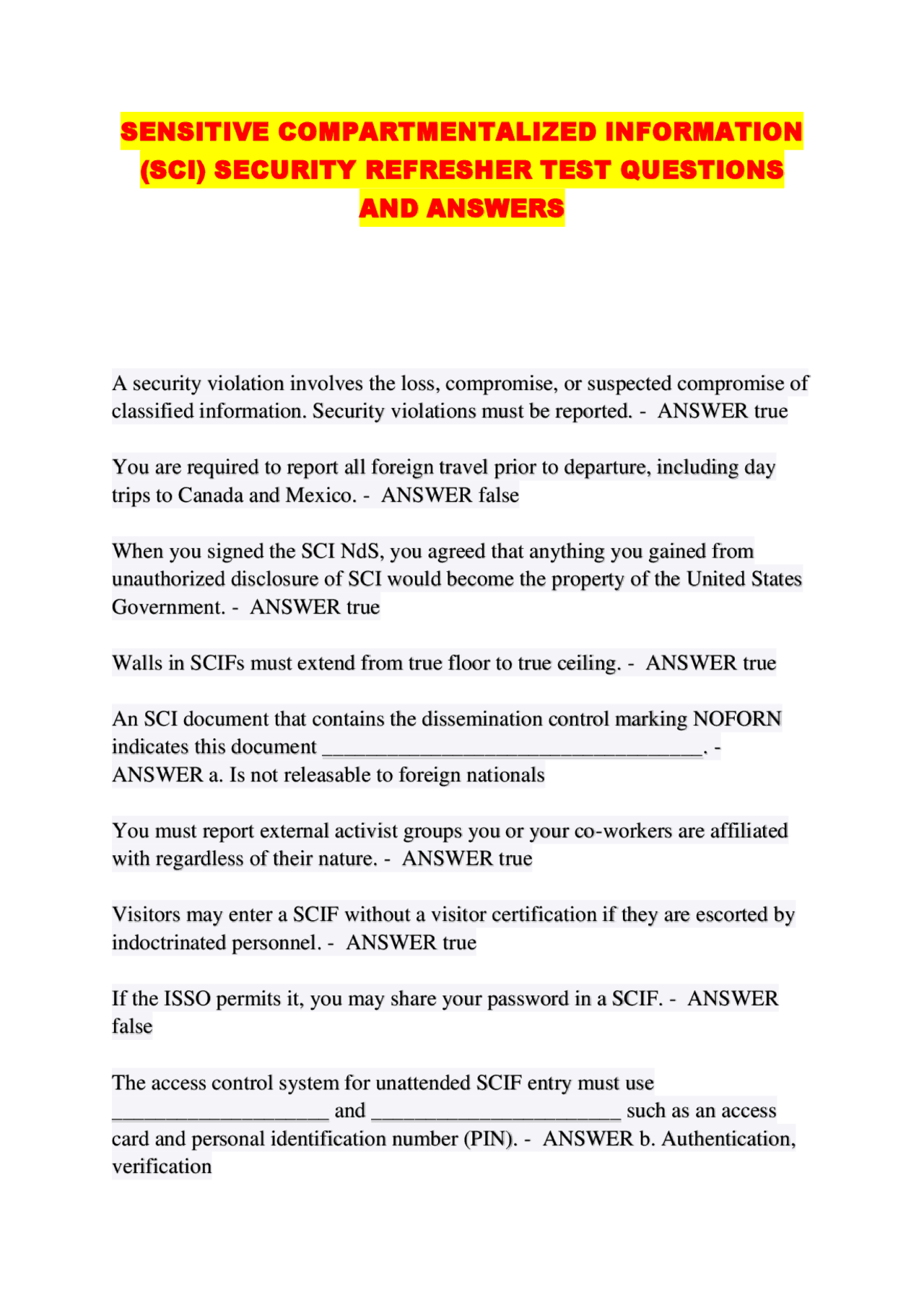 SENSITIVE COMPARTMENTALIZED INFORMATION (SCI) SECURITY REFRESHER TEST QUESTIONS AND ANSWERS

A security violation involves the loss, compromise, or suspected compromise of classified information. Security violations must be reported. - ANSWER true

You are required to report all foreign travel prior to departure, including day trips to Canada and Mexico. - ANSWER false

When you signed the SCI NdS, you agreed that anything you gained from unauthorized disclosure of SCI would become the property of the United States Government. - ANSWER true

Walls in SCIFs must extend from true floor to true ceiling. - ANSWER true

An SCI document that contains the dissemination control marking NOFORN indicates this document ___________________________________. - ANSWER a. Is not releasable to foreign nationals

You must report external activist groups you or your co-workers are affiliated with regardless of their nature. - ANSWER true

Visitors may enter a SCIF without a visitor certification if they are escorted by indoctrinated personnel. - ANSWER true

If the ISSO permits it, you may share your password in a SCIF. - ANSWER false

The access control system for unattended SCIF entry must use ____________________ and _______________________ such as an access card and personal identification number (PIN). - ANSWER b. Authentication, verification